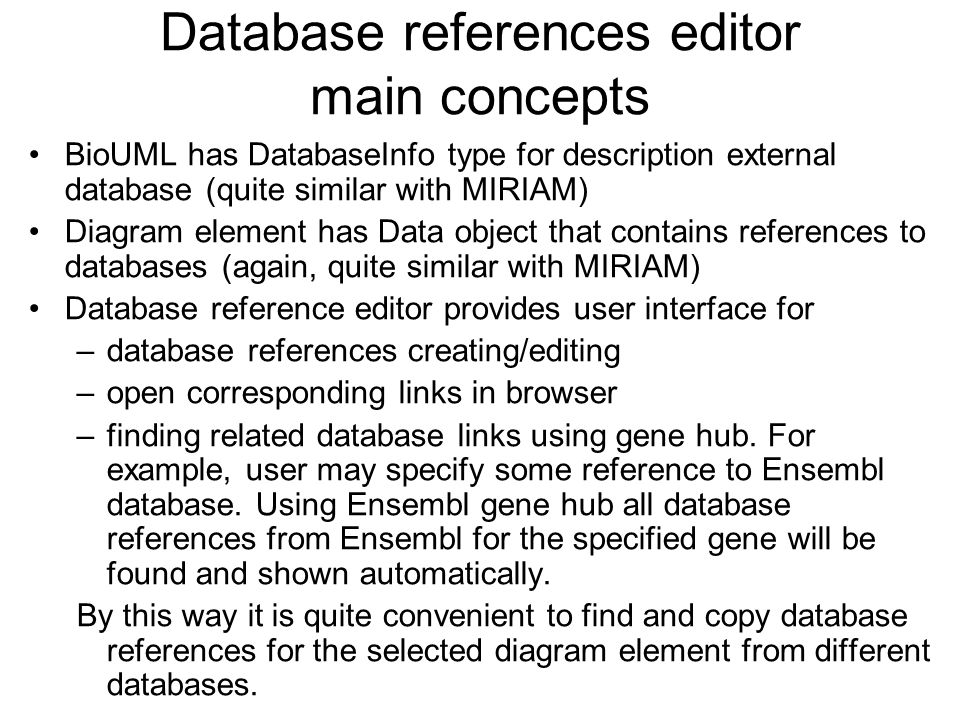 Database references editor
main concepts

• BioUML has DatabaseInfo type for description external database (quite similar with MIRIAM)
• Diagram element has Data object that contains references to databases (again, quite similar with MIRIAM)
• Database reference editor provides user interface for
– database references creating/editing
– open corresponding links in browser
– finding related database links using gene hub. For example, user may specify some reference to Ensembl database. Using Ensembl gene hub all database references from Ensembl for the specified gene will be found and shown automatically.

By this way it is quite convenient to find and copy database references for the selected diagram element from different databases.